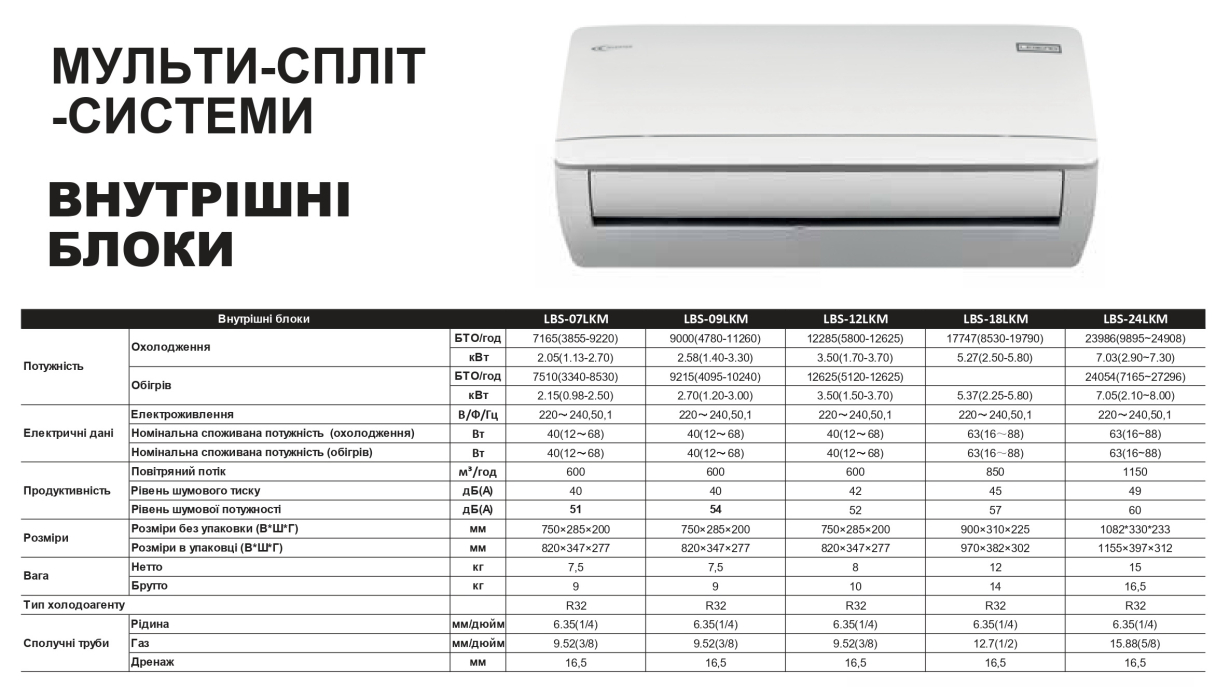 МУЛЬТИ-СПЛІТ
-СИСТЕМИ

ВНУТРІШНІ
БЛОКИ

| Внутрішні блоки | | | LBS-07LKM | LBS-09LKM | LBS-12LKM | LBS-18LKM | LBS-24LKM |
|---|---|---|---|---|---|---|---|
| Потужність | Охолодження | БТО/год | 7165(3855-9220) | 9000(4780-11260) | 12285(5800-12625) | 17747(8530-19790) | 23986(9895~24908) |
| | | кВт | 2.05(1.13-2.70) | 2.58(1.40-3.30) | 3.50(1.70-3.70) | 5.27(2.50-5.80) | 7.03(2.90~7.30) |
| | Обігрів | БТО/год | 7510(3340-8530) | 9215(4095-10240) | 12625(5120-12625) | | 24054(7165~27296) |
| | | кВт | 2.15(0.98-2.50) | 2.70(1.20-3.00) | 3.50(1.50-3.70) | 5.37(2.25-5.80) | 7.05(2.10~8.00) |
| Електричні дані | Електроживлення | В/Ф/Гц | 220～240,50,1 | 220～240,50,1 | 220～240,50,1 | 220～240,50,1 | 220～240,50,1 |
| | Номінальна споживана потужність (охолодження) | Вт | 40(12～68) | 40(12～68) | 40(12～68) | 63(16～88) | 63(16~88) |
| | Номінальна споживана потужність (обігрів) | Вт | 40(12～68) | 40(12～68) | 40(12～68) | 63(16～88) | 63(16~88) |
| Продуктивність | Повітряний потік | м³/год | 600 | 600 | 600 | 850 | 1150 |
| | Рівень шумового тиску | дБ(А) | 40 | 40 | 42 | 45 | 49 |
| | Рівень шумової потужності | дБ(А) | 51 | 54 | 52 | 57 | 60 |
| Розміри | Розміри без упаковки (В*Ш*Г) | мм | 750×285×200 | 750×285×200 | 750×285×200 | 900×310×225 | 1082*330*233 |
| | Розміри в упаковці (В*Ш*Г) | мм | 820×347×277 | 820×347×277 | 820×347×277 | 970×382×302 | 1155×397×312 |
| Вага | Нетто | кг | 7,5 | 7,5 | 8 | 12 | 15 |
| | Брутто | кг | 9 | 9 | 10 | 14 | 16,5 |
| Тип холодоагенту | | | R32 | R32 | R32 | R32 | R32 |
| Сполучні труби | Рідина | мм/дюйм | 6.35(1/4) | 6.35(1/4) | 6.35(1/4) | 6.35(1/4) | 6.35(1/4) |
| | Газ | мм/дюйм | 9.52(3/8) | 9.52(3/8) | 9.52(3/8) | 12.7(1/2) | 15.88(5/8) |
| | Дренаж | мм | 16,5 | 16,5 | 16,5 | 16,5 | 16,5 |